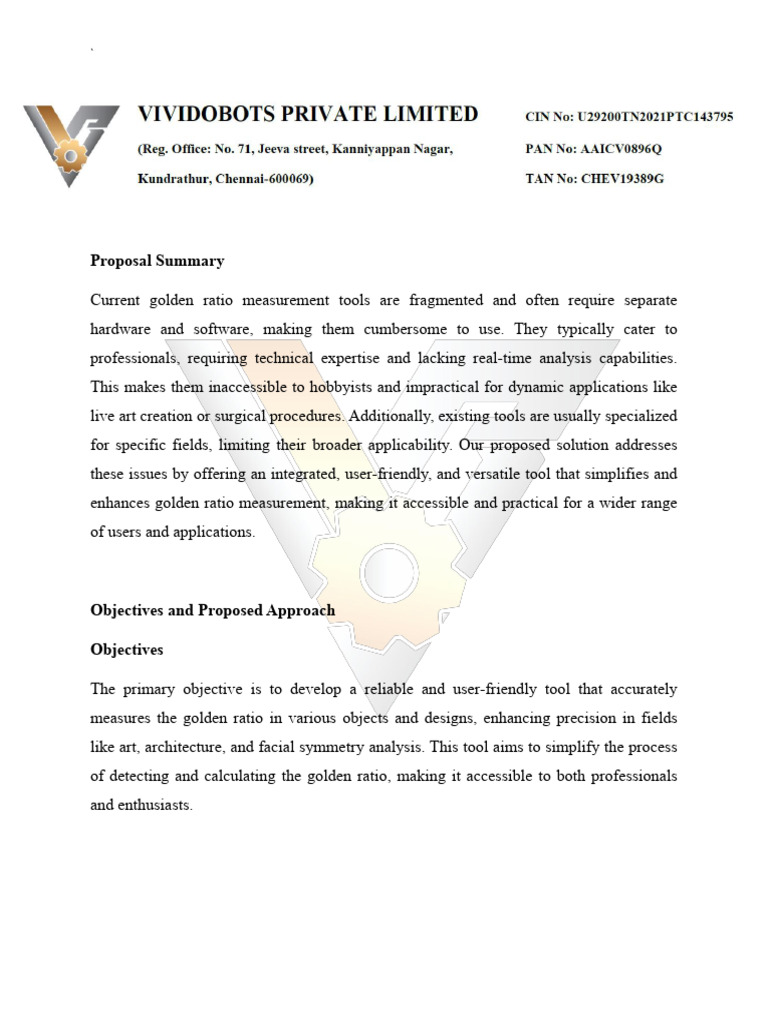 VIVIDOBOTS PRIVATE LIMITED

(Reg. Office: No. 71, Jeeva street, Kanniyappan Nagar, Kundrathur, Chennai-600069)

CIN No: U29200TN2021PTC143795

PAN No: AAICV0896Q

TAN No: CHEV19389G

Proposal Summary

Current golden ratio measurement tools are fragmented and often require separate hardware and software, making them cumbersome to use. They typically cater to professionals, requiring technical expertise and lacking real-time analysis capabilities. This makes them inaccessible to hobbyists and impractical for dynamic applications like live art creation or surgical procedures. Additionally, existing tools are usually specialized for specific fields, limiting their broader applicability. Our proposed solution addresses these issues by offering an integrated, user-friendly, and versatile tool that simplifies and enhances golden ratio measurement, making it accessible and practical for a wider range of users and applications.

Objectives and Proposed Approach

Objectives

The primary objective is to develop a reliable and user-friendly tool that accurately measures the golden ratio in various objects and designs, enhancing precision in fields like art, architecture, and facial symmetry analysis. This tool aims to simplify the process of detecting and calculating the golden ratio, making it accessible to both professionals and enthusiasts.